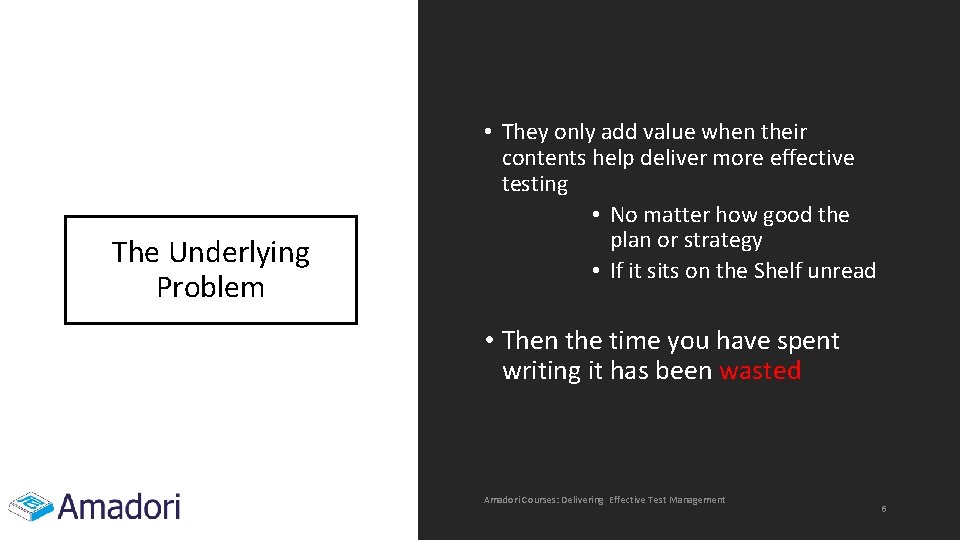 The Underlying Problem

• They only add value when their contents help deliver more effective testing

• No matter how good the plan or strategy

• If it sits on the Shelf unread

• Then the time you have spent writing it has been wasted

Amadori

Amadori Courses: Delivering Effective Test Management

6